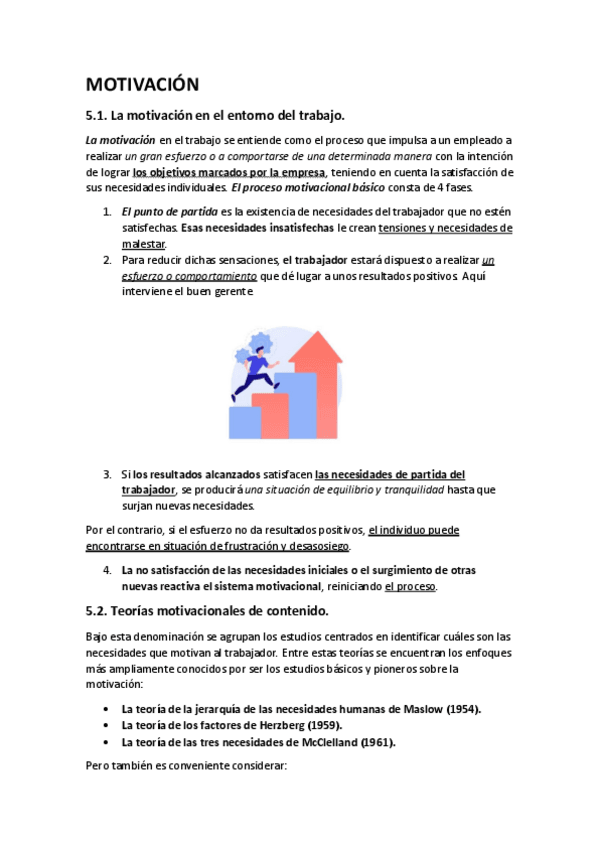 MOTIVACIÓN

5.1. La motivación en el entorno del trabajo.

La motivación en el trabajo se entiende como el proceso que impulsa a un empleado a realizar un gran esfuerzo o a comportarse de una determinada manera con la intención de lograr los objetivos marcados por la empresa, teniendo en cuenta la satisfacción de sus necesidades individuales. El proceso motivacional básico consta de 4 fases.

1. El punto de partida es la existencia de necesidades del trabajador que no estén satisfechas. Esas necesidades insatisfechas le crean tensiones y necesidades de malestar.
2. Para reducir dichas sensaciones, el trabajador estará dispuesto a realizar un esfuerzo o comportamiento que dé lugar a unos resultados positivos. Aquí interviene el buen gerente

3. Si los resultados alcanzados satisfacen las necesidades de partida del trabajador, se producirá una situación de equilibrio y tranquilidad hasta que surjan nuevas necesidades.

Por el contrario, si el esfuerzo no da resultados positivos, el individuo puede encontrarse en situación de frustración y desasosiego.

4. La no satisfacción de las necesidades iniciales o el surgimiento de otras nuevas reactiva el sistema motivacional, reiniciando el proceso.

5.2. Teorías motivacionales de contenido.

Bajo esta denominación se agrupan los estudios centrados en identificar cuáles son las necesidades que motivan al trabajador. Entre estas teorías se encuentran los enfoques más ampliamente conocidos por ser los estudios básicos y pioneros sobre la motivación:

• La teoría de la jerarquía de las necesidades humanas de Maslow (1954).
• La teoría de los factores de Herzberg (1959).
• La teoría de las tres necesidades de McClelland (1961).

Pero también es conveniente considerar: